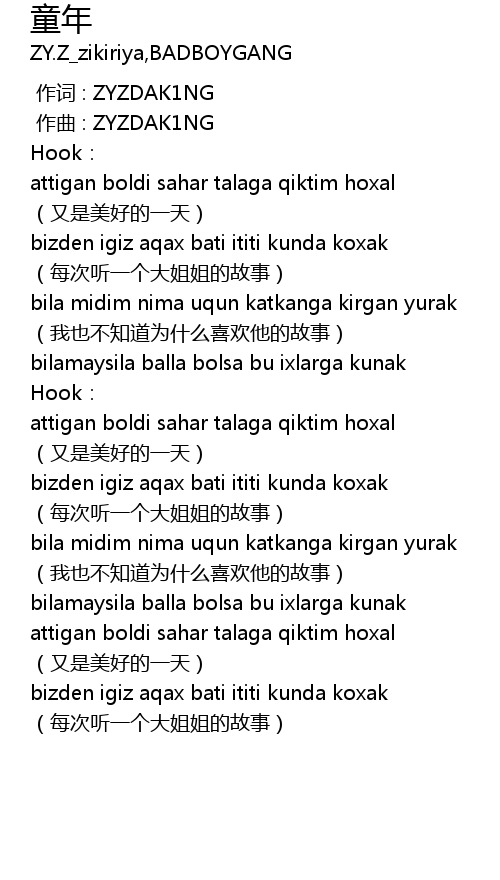 童年
ZY.Z_zikiriya,BADBOYGANG

作词 : ZYZDAK1NG
作曲 : ZYZDAK1NG
Hook :
attigan boldi sahar talaga qiktim hoxal
（又是美好的一天）
bizden igiz aqax bati ititi kunda koxak
（每次听一个大姐姐的故事）
bila midim nima uqun katkanga kirgan yurak
（我也不知道为什么喜欢他的故事）
bilamaysila balla bolsa bu ixlarga kunak
Hook :
attigan boldi sahar talaga qiktim hoxal
（又是美好的一天）
bizden igiz aqax bati ititi kunda koxak
（每次听一个大姐姐的故事）
bila midim nima uqun katkanga kirgan yurak
（我也不知道为什么喜欢他的故事）
bilamaysila balla bolsa bu ixlarga kunak
attigan boldi sahar talaga qiktim hoxal
（又是美好的一天）
bizden igiz aqax bati ititi kunda koxak
（每次听一个大姐姐的故事）